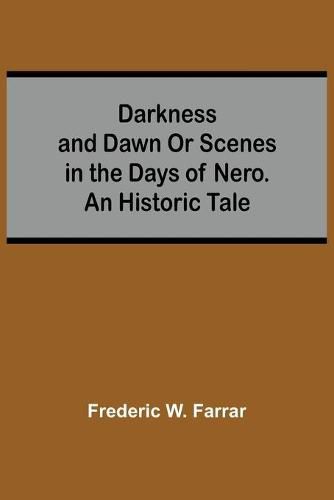 Darkness and Dawn Or Scenes in the Days of Nero. An Historic Tale

Frederic W. Farrar